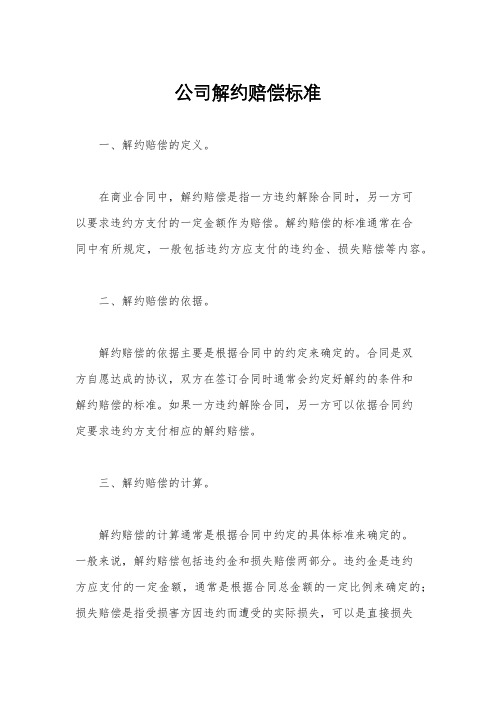 公司解约赔偿标准

一、解约赔偿的定义。

在商业合同中，解约赔偿是指一方违约解除合同时，另一方可以要求违约方支付的一定金额作为赔偿。解约赔偿的标准通常在合同中有所规定，一般包括违约方应支付的违约金、损失赔偿等内容。

二、解约赔偿的依据。

解约赔偿的依据主要是根据合同中的约定来确定的。合同是双方自愿达成的协议，双方在签订合同时通常会约定好解约的条件和解约赔偿的标准。如果一方违约解除合同，另一方可以依据合同约定要求违约方支付相应的解约赔偿。

三、解约赔偿的计算。

解约赔偿的计算通常是根据合同中约定的具体标准来确定的。一般来说，解约赔偿包括违约金和损失赔偿两部分。违约金是违约方应支付的一定金额，通常是根据合同总金额的一定比例来确定的；损失赔偿是指受损害方因违约而遭受的实际损失，可以是直接损失